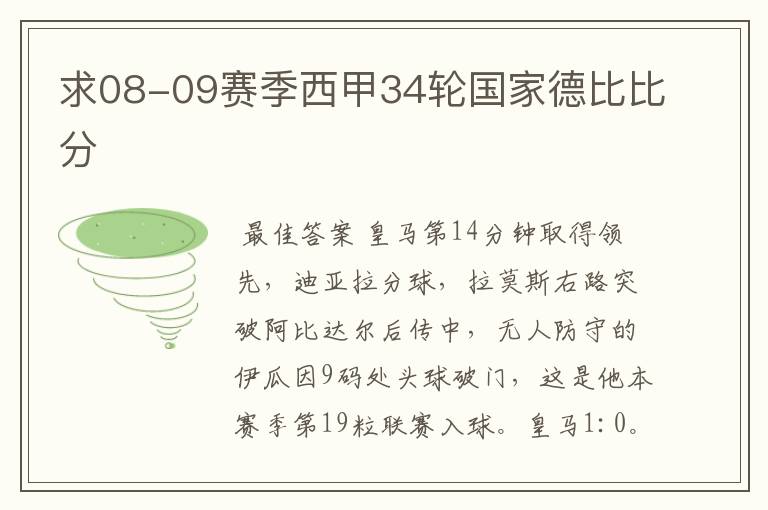 求08-09赛季西甲34轮国家德比比分

最佳答案 皇马第14分钟取得领先，迪亚拉分球，拉莫斯右路突破阿比达尔后传中，无人防守的伊瓜因9码处头球破门，这是他本赛季第19粒联赛入球。皇马1:0。